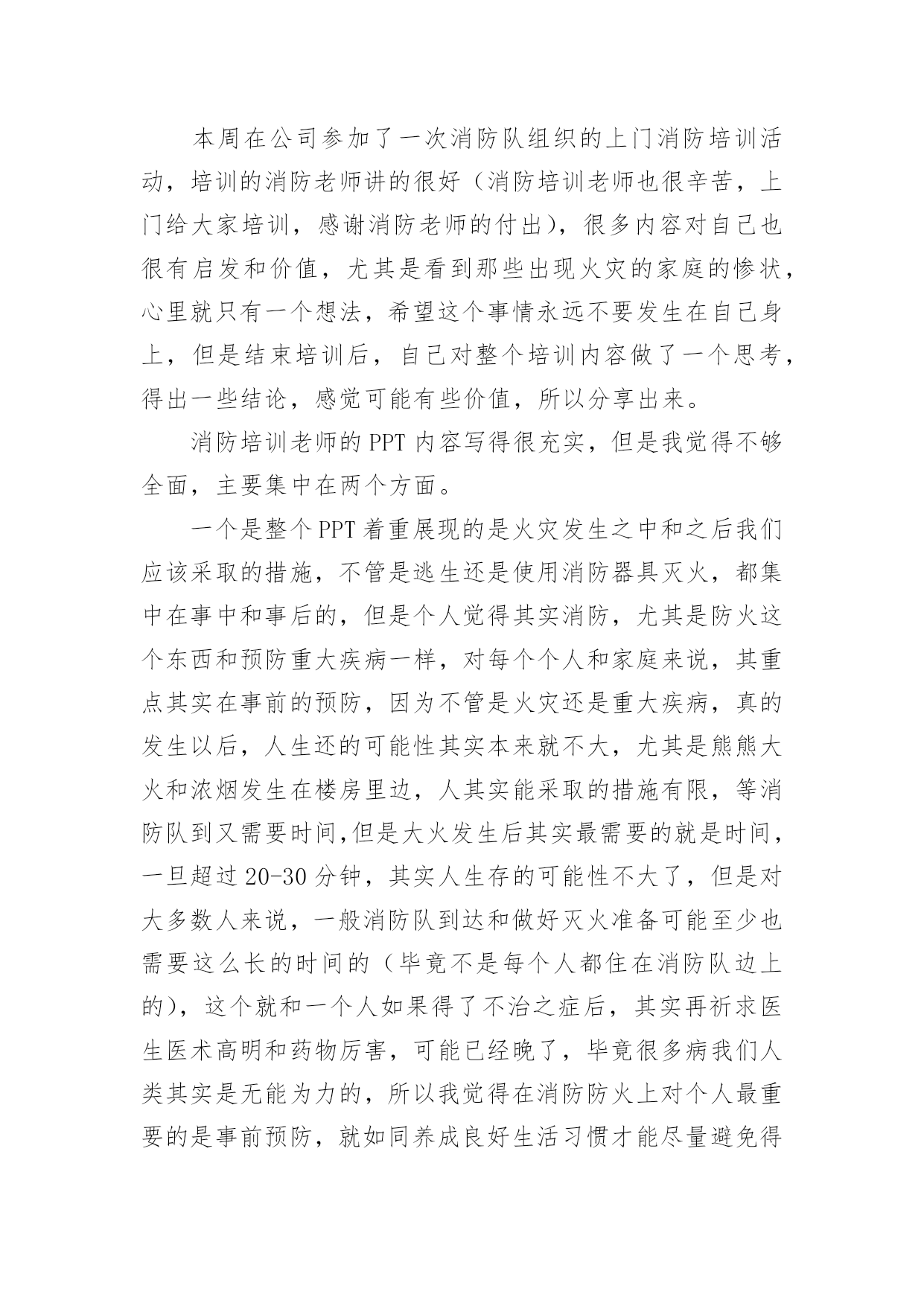 本周在公司参加了一次消防队组织的上门消防培训活动，培训的消防老师讲的很好（消防培训老师也很辛苦，上门给大家培训，感谢消防老师的付出），很多内容对自己也很有启发和价值，尤其是看到那些出现火灾的家庭的惨状，心里就只有一个想法，希望这个事情永远不要发生在自己身上，但是结束培训后，自己对整个培训内容做了一个思考，得出一些结论，感觉可能有些价值，所以分享出来。

消防培训老师的 PPT 内容写得很充实，但是我觉得不够全面，主要集中在两个方面。

一个是整个 PPT 着重展现的是火灾发生之中和之后我们应该采取的措施，不管是逃生还是使用消防器具灭火，都集中在事中和事后的，但是个人觉得其实消防，尤其是防火这个东西和预防重大疾病一样，对每个个人和家庭来说，其重点其实在事前的预防，因为不管是火灾还是重大疾病，真的发生以后，人生还的可能性其实本来就不大，尤其是熊熊大火和浓烟发生在楼房里边，人其实能采取的措施有限，等消防队到又需要时间,但是大火发生后其实最需要的就是时间，一旦超过 20-30 分钟，其实人生存的可能性不大了，但是对大多数人来说，一般消防队到达和做好灭火准备可能至少也需要这么长的时间的（毕竟不是每个人都住在消防队边上的），这个就和一个人如果得了不治之症后，其实再祈求医生医术高明和药物厉害，可能已经晚了，毕竟很多病我们人类其实是无能为力的，所以我觉得在消防防火上对个人最重要的是事前预防，就如同养成良好生活习惯才能尽量避免得